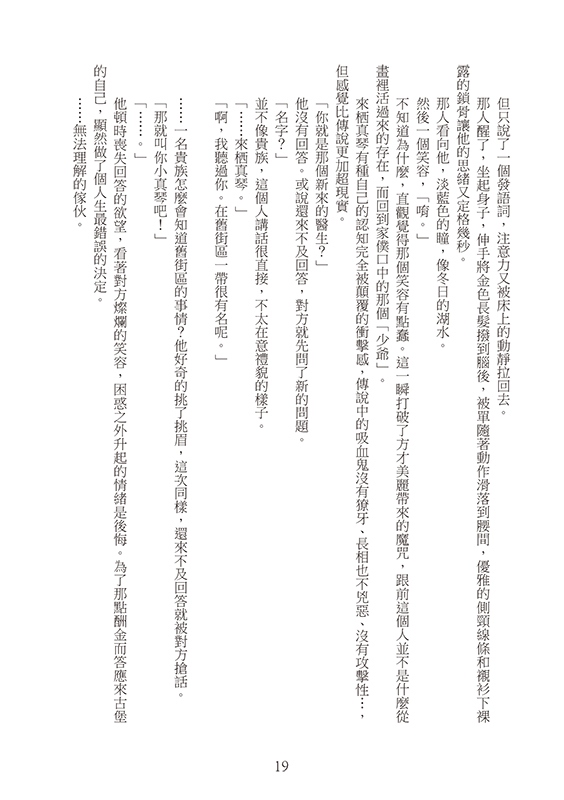 但只說了一個發語詞，注意力又被床上的動靜拉回去。

那人醒了，坐起身子，伸手將金色長髮撥到腦後，被單隨著動作滑落到腰間，優雅的側頸線條和襯衫下裸露的鎖骨讓他的思緒又定格幾秒。

那人看向他，淡藍色的瞳，像冬日的湖水。

然後一個笑容，「唷。」

不知道為什麼，直觀覺得那個笑容有點蠢。這一瞬打破了方才美麗帶來的魔咒，跟前這個人並不是什麼從畫裡活過來的存在，而回到家僕口中的那個「少爺」。

來栖真琴有種自己的認知完全被顛覆的衝擊感，傳說中的吸血鬼沒有獠牙、長相也不兇惡、沒有攻擊性…，但感覺比傳說更加超現實。

「你就是那個新來的醫生？」

他沒有回答。或說還來不及回答，對方就先問了新的問題。

「名字？」

並不像貴族，這個人講話很直接，不太在意禮貌的樣子。

「……來栖真琴。」

「啊，我聽過你。在舊街區一帶很有名呢。」

……一名貴族怎麼會知道舊街區的事情？他好奇的挑了挑眉，這次同樣，還來不及回答就被對方搶話。

「那就叫你小真琴吧！」

「……。」

他頓時喪失回答的欲望，看著對方燦爛的笑容，困惑之外升起的情緒是後悔。為了那點酬金而答應來古堡的自己，顯然做了個人生最錯誤的決定。

……無法理解的傢伙。

19